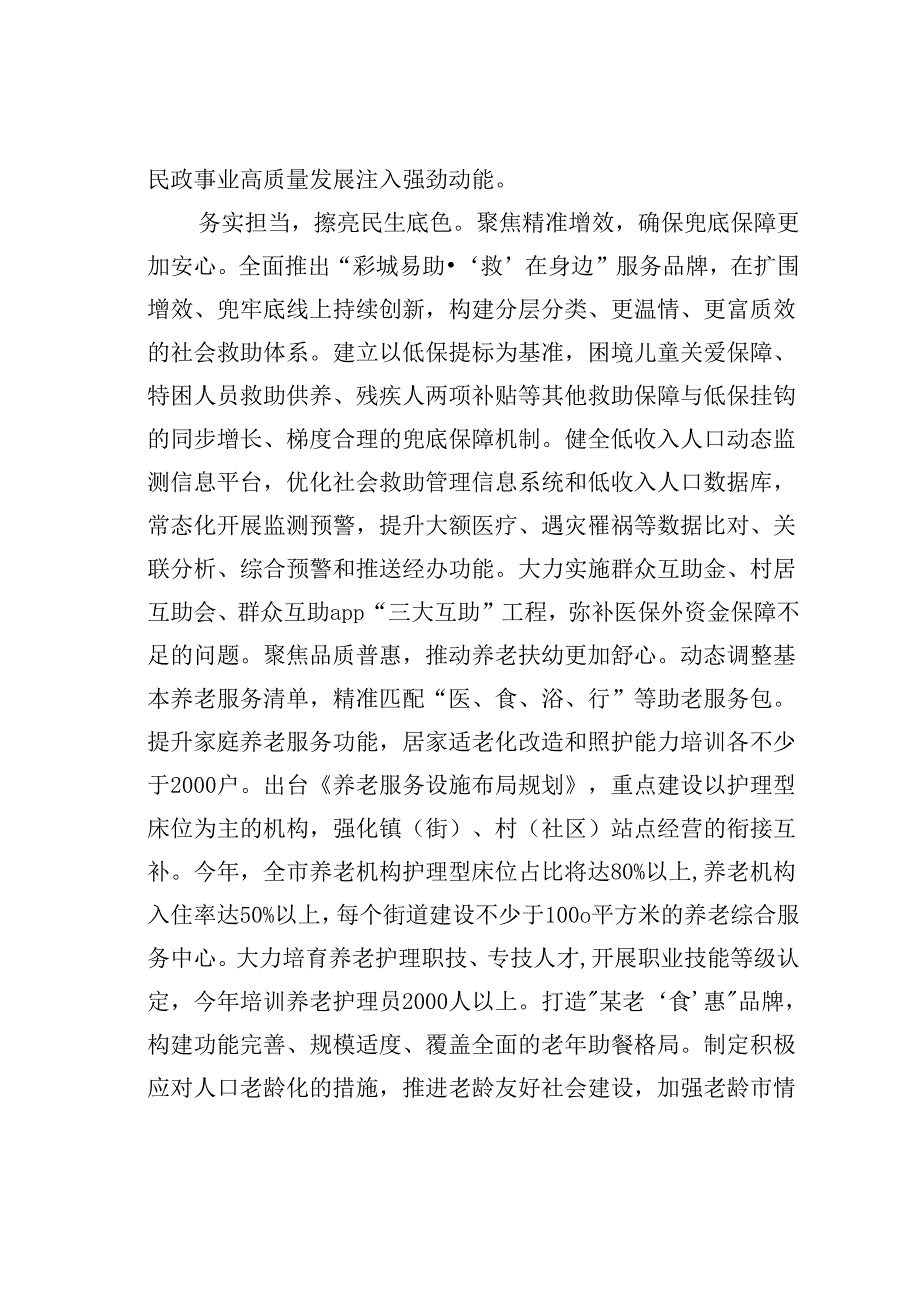 民政事业高质量发展注入强劲动能。

务实担当，擦亮民生底色。聚焦精准增效，确保兜底保障更加安心。全面推出“彩城易助•‘救’在身边”服务品牌，在扩围增效、兜牢底线上持续创新，构建分层分类、更温情、更富质效的社会救助体系。建立以低保提标为基准，困境儿童关爱保障、特困人员救助供养、残疾人两项补贴等其他救助保障与低保挂钩的同步增长、梯度合理的兜底保障机制。健全低收入人口动态监测信息平台，优化社会救助管理信息系统和低收入人口数据库，常态化开展监测预警，提升大额医疗、遇灾罹祸等数据比对、关联分析、综合预警和推送经办功能。大力实施群众互助金、村居互助会、群众互助app“三大互助”工程，弥补医保外资金保障不足的问题。聚焦品质普惠，推动养老扶幼更加舒心。动态调整基本养老服务清单，精准匹配“医、食、浴、行”等助老服务包。提升家庭养老服务功能，居家适老化改造和照护能力培训各不少于2000户。出台《养老服务设施布局规划》，重点建设以护理型床位为主的机构，强化镇（街）、村（社区）站点经营的衔接互补。今年，全市养老机构护理型床位占比将达80%以上,养老机构入住率达50%以上，每个街道建设不少于100o平方米的养老综合服务中心。大力培育养老护理职技、专技人才,开展职业技能等级认定，今年培训养老护理员2000人以上。打造"某老‘食’惠"品牌，构建功能完善、规模适度、覆盖全面的老年助餐格局。制定积极应对人口老龄化的措施，推进老龄友好社会建设，加强老龄市情